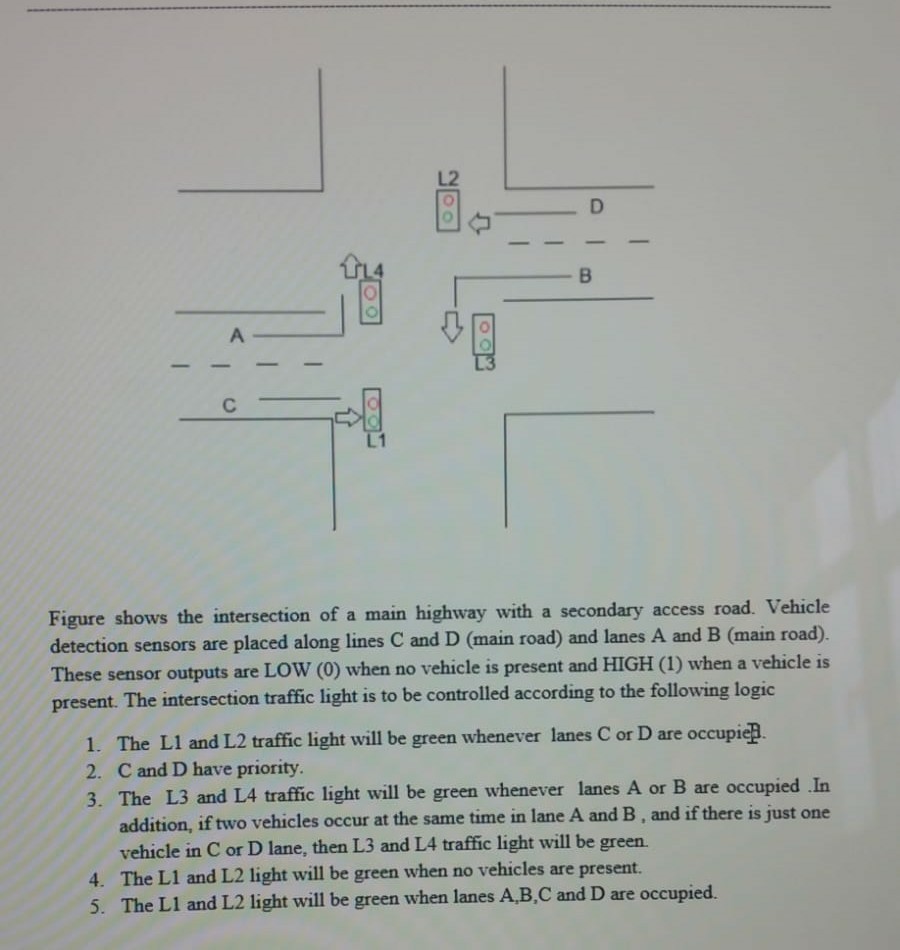 L2

D

L4

B

A

L3

C

L1

Figure shows the intersection of a main highway with a secondary access road. Vehicle detection sensors are placed along lines C and D (main road) and lanes A and B (main road). These sensor outputs are LOW (0) when no vehicle is present and HIGH (1) when a vehicle is present. The intersection traffic light is to be controlled according to the following logic

1. The L1 and L2 traffic light will be green whenever lanes C or D are occupied.
2. C and D have priority.
3. The L3 and L4 traffic light will be green whenever lanes A or B are occupied .In addition, if two vehicles occur at the same time in lane A and B , and if there is just one vehicle in C or D lane, then L3 and L4 traffic light will be green.
4. The L1 and L2 light will be green when no vehicles are present.
5. The L1 and L2 light will be green when lanes A,B,C and D are occupied.